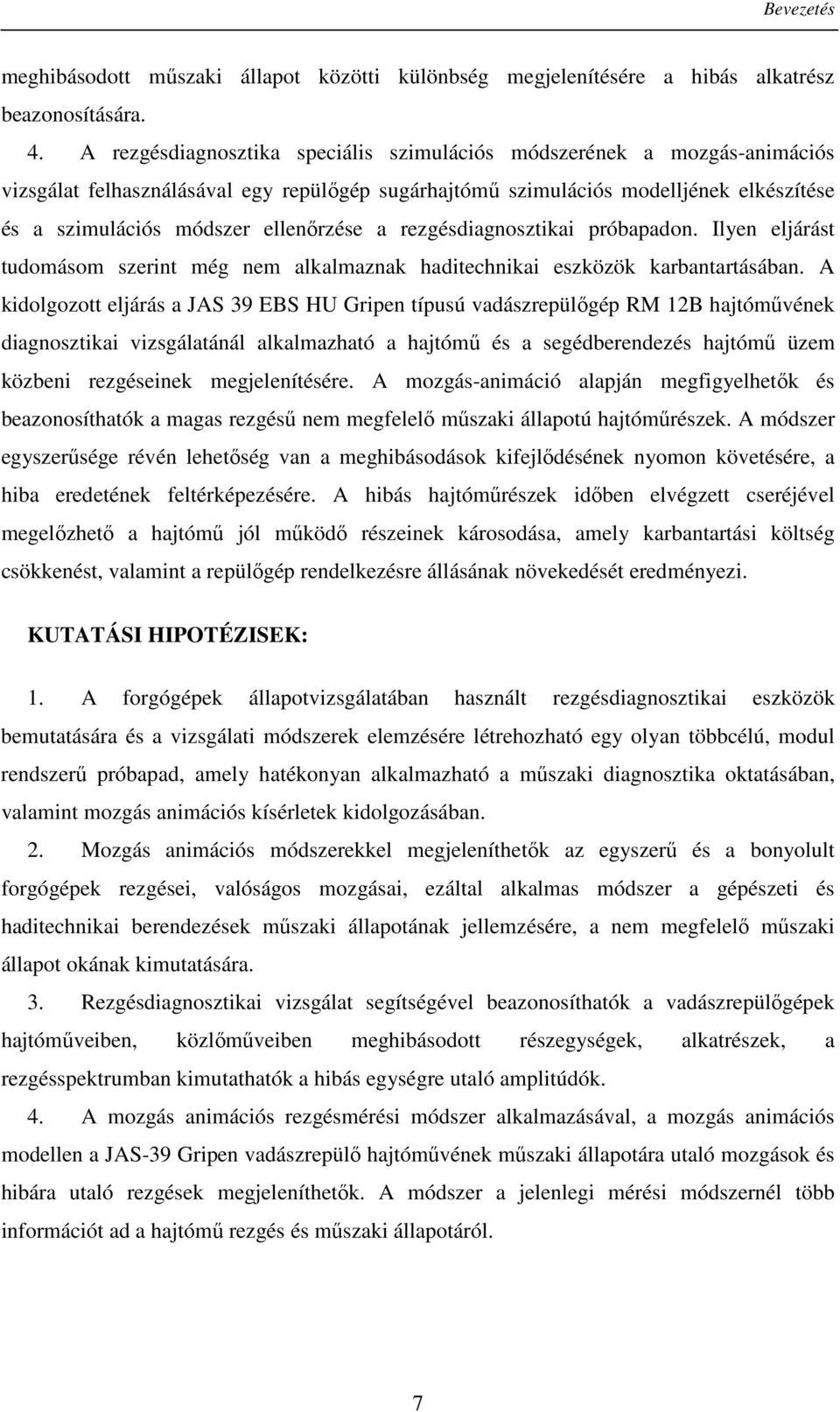 Bevezetés

meghibásodott műszaki állapot közötti különbség megjelenítésére a hibás alkatrész beazonosítására.

4. A rezgésdiagnosztika speciális szimulációs módszerének a mozgás-animációs vizsgálat felhasználásával egy repülőgép sugárhajtómű szimulációs modelljének elkészítése és a szimulációs módszer ellenőrzése a rezgésdiagnosztikai próbapadon. Ilyen eljárást tudomásom szerint még nem alkalmaznak haditechnikai eszközök karbantartásában. A kidolgozott eljárás a JAS 39 EBS HU Gripen típusú vadászrepülőgép RM 12B hajtóművének diagnosztikai vizsgálatánál alkalmazható a hajtómű és a segédberendezés hajtómű üzem közbeni rezgéseinek megjelenítésére. A mozgás-animáció alapján megfigyelhetők és beazonosíthatók a magas rezgésű nem megfelelő műszaki állapotú hajtóműrészek. A módszer egyszerűsége révén lehetőség van a meghibásodások kifejlődésének nyomon követésére, a hiba eredetének feltérképezésére. A hibás hajtóműrészek időben elvégzett cseréjével megelőzhető a hajtómű jól működő részeinek károsodása, amely karbantartási költség csökkenést, valamint a repülőgép rendelkezésre állásának növekedését eredményezi.

KUTATÁSI HIPOTÉZISEK:

1. A forgógépek állapotvizsgálatában használt rezgésdiagnosztikai eszközök bemutatására és a vizsgálati módszerek elemzésére létrehozható egy olyan többcélú, modul rendszerű próbapad, amely hatékonyan alkalmazható a műszaki diagnosztika oktatásában, valamint mozgás animációs kísérletek kidolgozásában.

2. Mozgás animációs módszerekkel megjeleníthetők az egyszerű és a bonyolult forgógépek rezgései, valóságos mozgásai, ezáltal alkalmas módszer a gépészeti és haditechnikai berendezések műszaki állapotának jellemzésére, a nem megfelelő műszaki állapot okának kimutatására.

3. Rezgésdiagnosztikai vizsgálat segítségével beazonosíthatók a vadászrepülőgépek hajtóműveiben, közlőműveiben meghibásodott részegységek, alkatrészek, a rezgésspektrumban kimutathatók a hibás egységre utaló amplitúdók.

4. A mozgás animációs rezgésmérési módszer alkalmazásával, a mozgás animációs modellen a JAS-39 Gripen vadászrepülő hajtóművének műszaki állapotára utaló mozgások és hibára utaló rezgések megjeleníthetők. A módszer a jelenlegi mérési módszernél több információt ad a hajtómű rezgés és műszaki állapotáról.

7